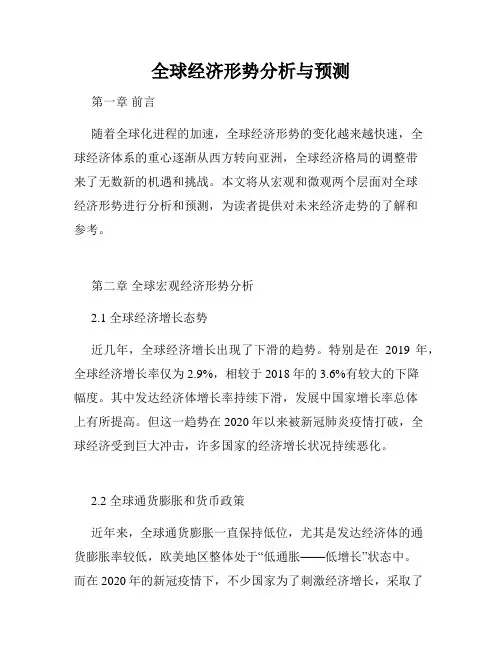 全球经济形势分析与预测

第一章 前言

随着全球化进程的加速，全球经济形势的变化越来越快速，全球经济体系的重心逐渐从西方转向亚洲，全球经济格局的调整带来了无数新的机遇和挑战。本文将从宏观和微观两个层面对全球经济形势进行分析和预测，为读者提供对未来经济走势的了解和参考。

第二章 全球宏观经济形势分析

2.1 全球经济增长态势

近几年，全球经济增长出现了下滑的趋势。特别是在 2019 年，全球经济增长率仅为 2.9%，相较于 2018 年的 3.6%有较大的下降幅度。其中发达经济体增长率持续下滑，发展中国家增长率总体上有所提高。但这一趋势在 2020 年以来被新冠肺炎疫情打破，全球经济受到巨大冲击，许多国家的经济增长状况持续恶化。

2.2 全球通货膨胀和货币政策

近年来，全球通货膨胀一直保持低位，尤其是发达经济体的通货膨胀率较低，欧美地区整体处于“低通胀——低增长”状态中。而在 2020 年的新冠疫情下，不少国家为了刺激经济增长，采取了